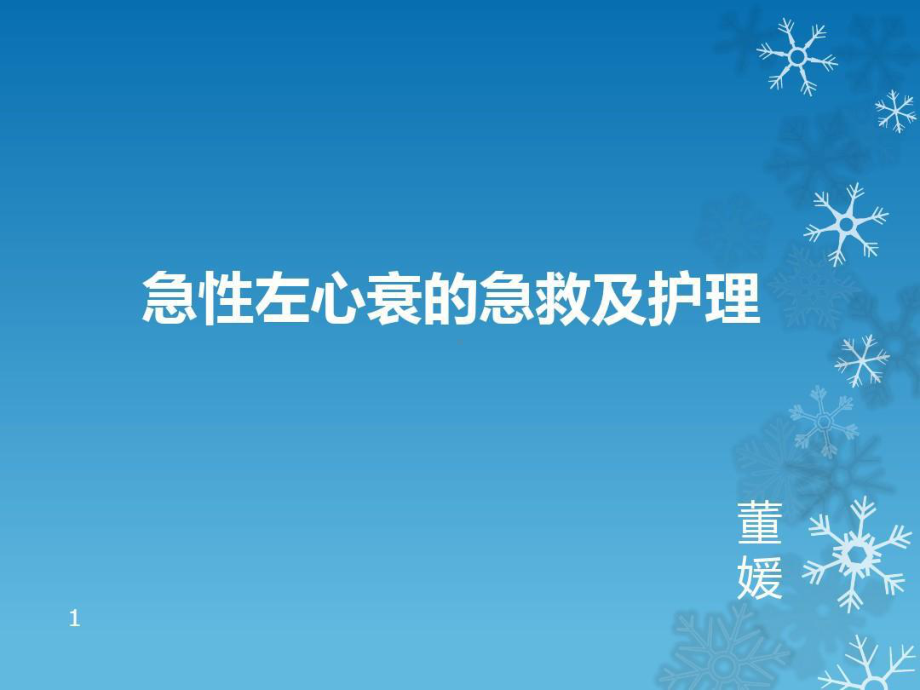 急性左心衰的急救及护理

董媛

1